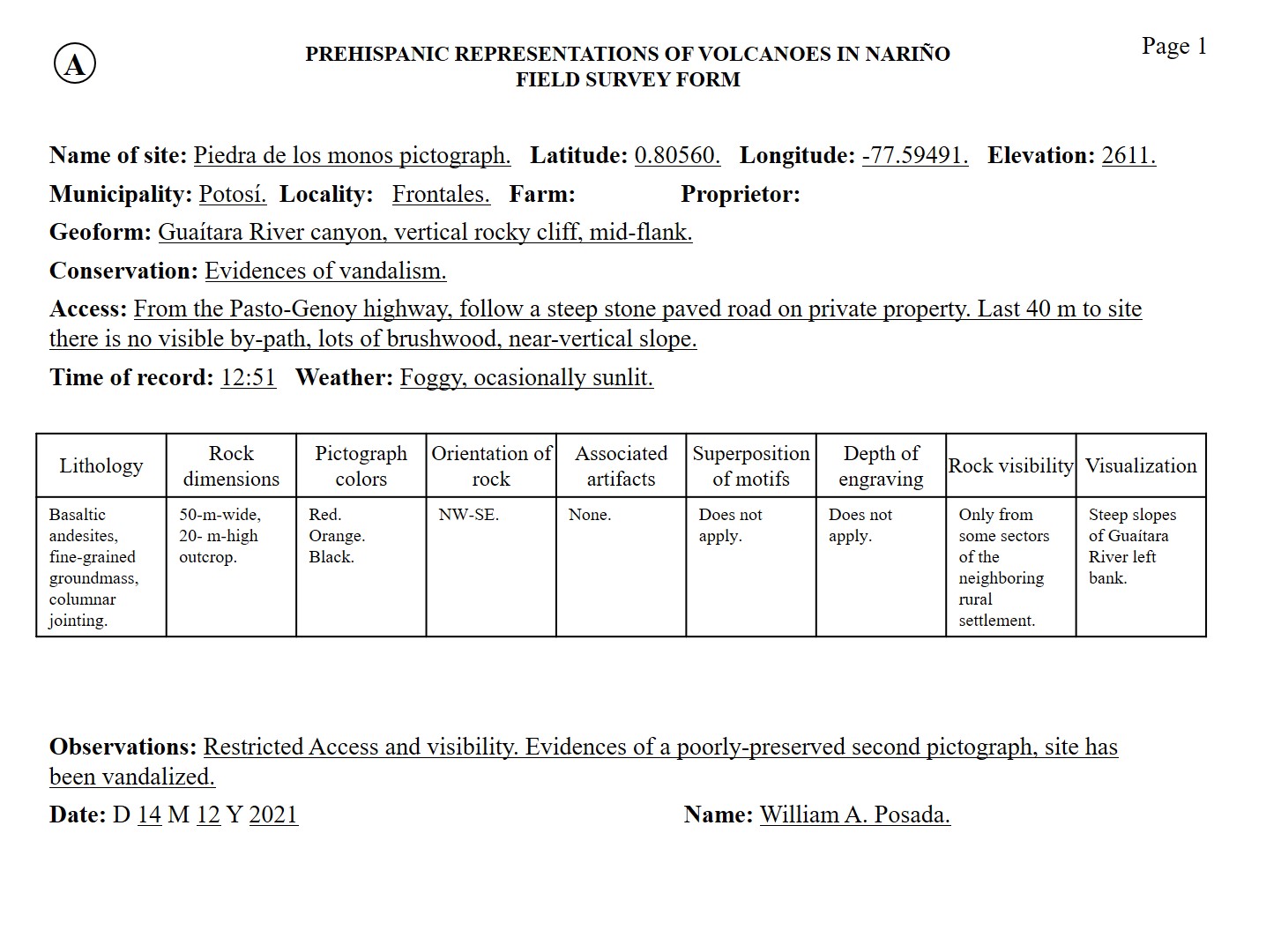 A

PREHISPANIC REPRESENTATIONS OF VOLCANOES IN NARIÑO
FIELD SURVEY FORM

Page 1

Name of site: Piedra de los monos pictograph. Latitude: 0.80560. Longitude: -77.59491. Elevation: 2611.

Municipality: Potosí. Locality: Frontales. Farm: Proprietor:

Geoform: Guaítara River canyon, vertical rocky cliff, mid-flank.

Conservation: Evidences of vandalism.

Access: From the Pasto-Genoy highway, follow a steep stone paved road on private property. Last 40 m to site there is no visible by-path, lots of brushwood, near-vertical slope.

Time of record: 12:51 Weather: Foggy, ocasionally sunlit.

| Lithology | Rock dimensions | Pictograph colors | Orientation of rock | Associated artifacts | Superposition of motifs | Depth of engraving | Rock visibility | Visualization |
|---|---|---|---|---|---|---|---|---|
| Basaltic andesites, fine-grained groundmass, columnar jointing. | 50-m-wide, 20- m-high outcrop. | Red. Orange. Black. | NW-SE. | None. | Does not apply. | Does not apply. | Only from some sectors of the neighboring rural settlement. | Steep slopes of Guaítara River left bank. |

Observations: Restricted Access and visibility. Evidences of a poorly-preserved second pictograph, site has been vandalized.

Date: D 14 M 12 Y 2021

Name: William A. Posada.